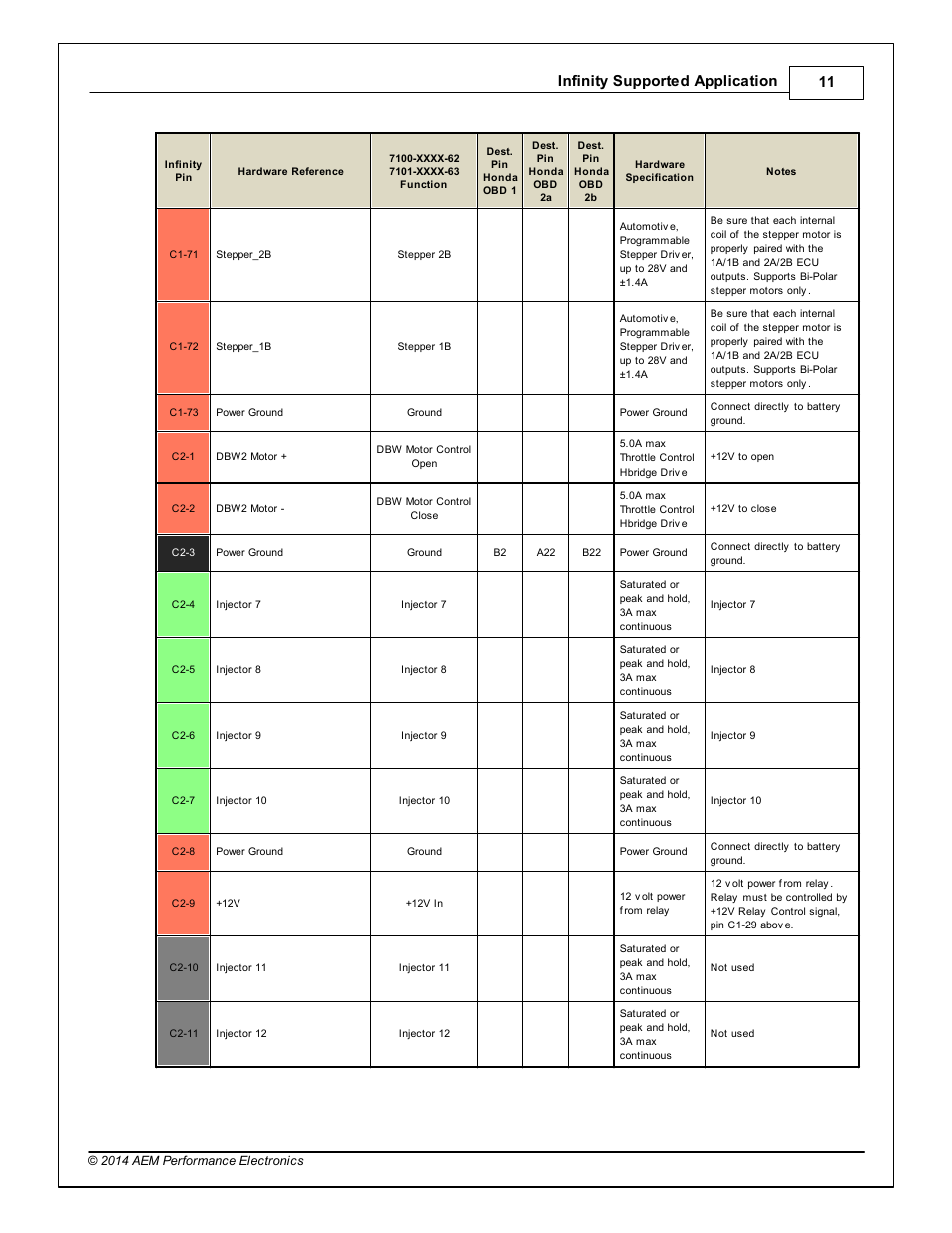 Infinity Supported Application 11

| Infinity Pin | Hardware Reference | 7100-XXXX-62 7101-XXXX-63 Function | Dest. Pin Honda OBD 1 | Dest. Pin Honda OBD 2a | Dest. Pin Honda OBD 2b | Hardware Specification | Notes |
|---|---|---|---|---|---|---|---|
| C1-71 | Stepper_2B | Stepper 2B | | | | Automotive, Programmable Stepper Driver, up to 28V and ±1.4A | Be sure that each internal coil of the stepper motor is properly paired with the 1A/1B and 2A/2B ECU outputs. Supports Bi-Polar stepper motors only. |
| C1-72 | Stepper_1B | Stepper 1B | | | | Automotive, Programmable Stepper Driver, up to 28V and ±1.4A | Be sure that each internal coil of the stepper motor is properly paired with the 1A/1B and 2A/2B ECU outputs. Supports Bi-Polar stepper motors only. |
| C1-73 | Power Ground | Ground | | | | Power Ground | Connect directly to battery ground. |
| C2-1 | DBW2 Motor + | DBW Motor Control Open | | | | 5.0A max Throttle Control Hbridge Drive | +12V to open |
| C2-2 | DBW2 Motor - | DBW Motor Control Close | | | | 5.0A max Throttle Control Hbridge Drive | +12V to close |
| C2-3 | Power Ground | Ground | B2 | A22 | B22 | Power Ground | Connect directly to battery ground. |
| C2-4 | Injector 7 | Injector 7 | | | | Saturated or peak and hold, 3A max continuous | Injector 7 |
| C2-5 | Injector 8 | Injector 8 | | | | Saturated or peak and hold, 3A max continuous | Injector 8 |
| C2-6 | Injector 9 | Injector 9 | | | | Saturated or peak and hold, 3A max continuous | Injector 9 |
| C2-7 | Injector 10 | Injector 10 | | | | Saturated or peak and hold, 3A max continuous | Injector 10 |
| C2-8 | Power Ground | Ground | | | | Power Ground | Connect directly to battery ground. |
| C2-9 | +12V | +12V In | | | | 12 volt power from relay | 12 volt power from relay. Relay must be controlled by +12V Relay Control signal, pin C1-29 above. |
| C2-10 | Injector 11 | Injector 11 | | | | Saturated or peak and hold, 3A max continuous | Not used |
| C2-11 | Injector 12 | Injector 12 | | | | Saturated or peak and hold, 3A max continuous | Not used |

© 2014 AEM Performance Electronics